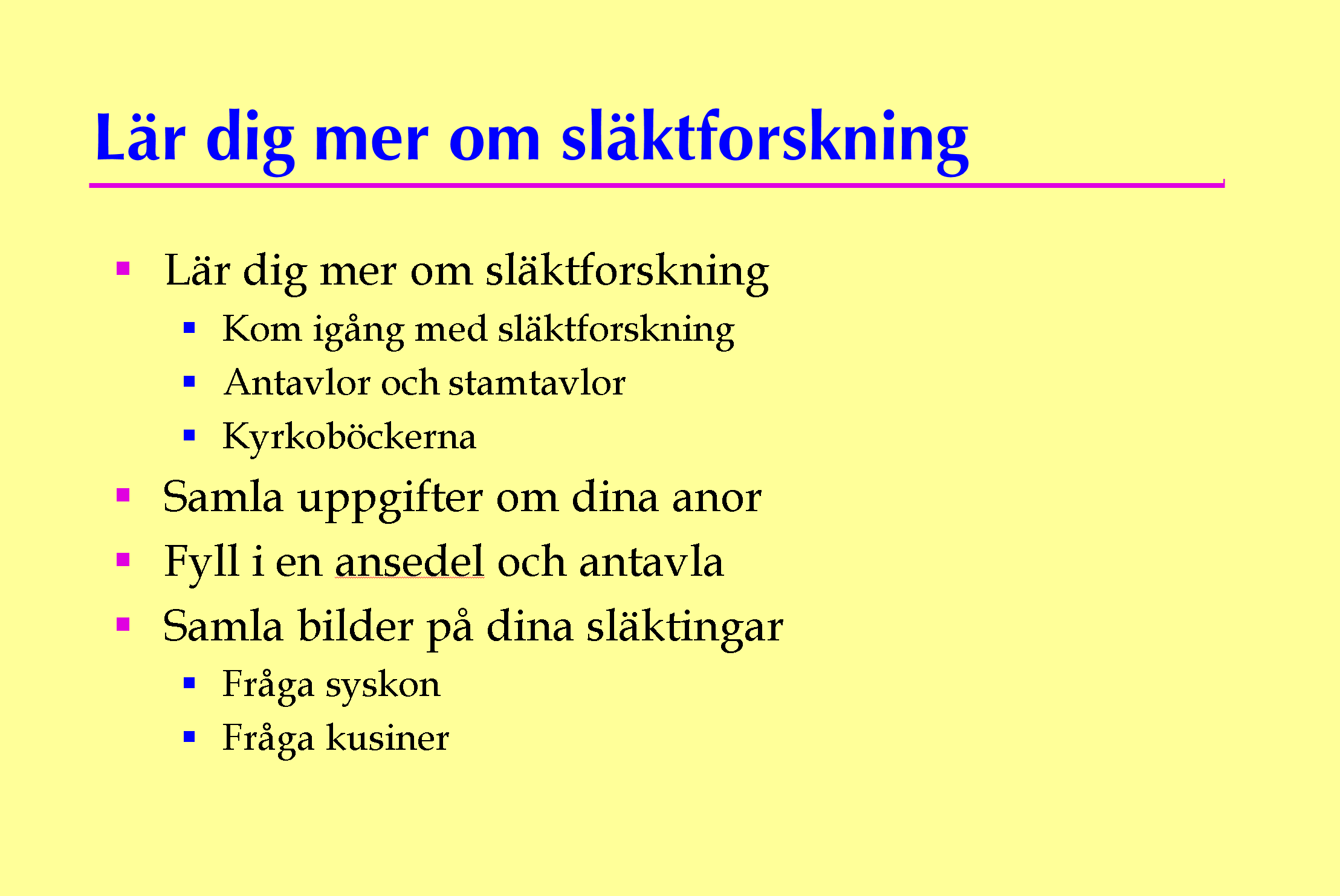 Lär dig mer om släktforskning

- Lär dig mer om släktforskning
  - Kom igång med släktforskning
  - Antavlor och stamtavlor
  - Kyrkoböckerna
- Samla uppgifter om dina anor
- Fyll i en ansedel och antavla
- Samla bilder på dina släktingar
  - Fråga syskon
  - Fråga kusiner